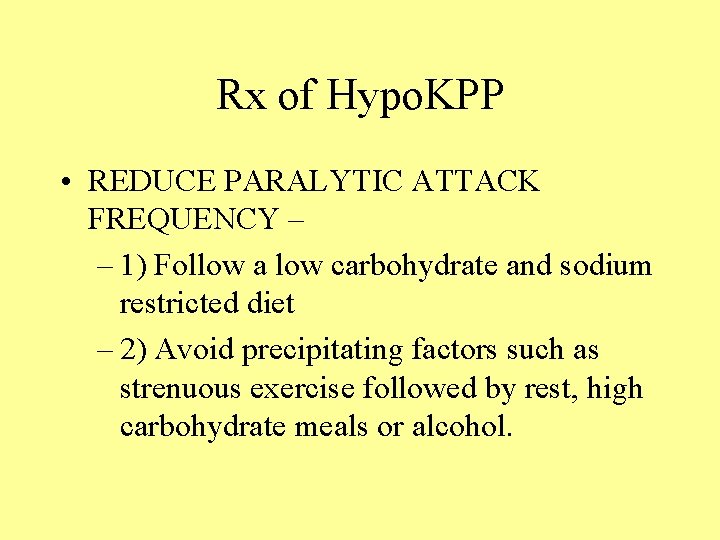 Rx of HypoKPP

• REDUCE PARALYTIC ATTACK FREQUENCY –

– 1) Follow a low carbohydrate and sodium restricted diet

– 2) Avoid precipitating factors such as strenuous exercise followed by rest, high carbohydrate meals or alcohol.